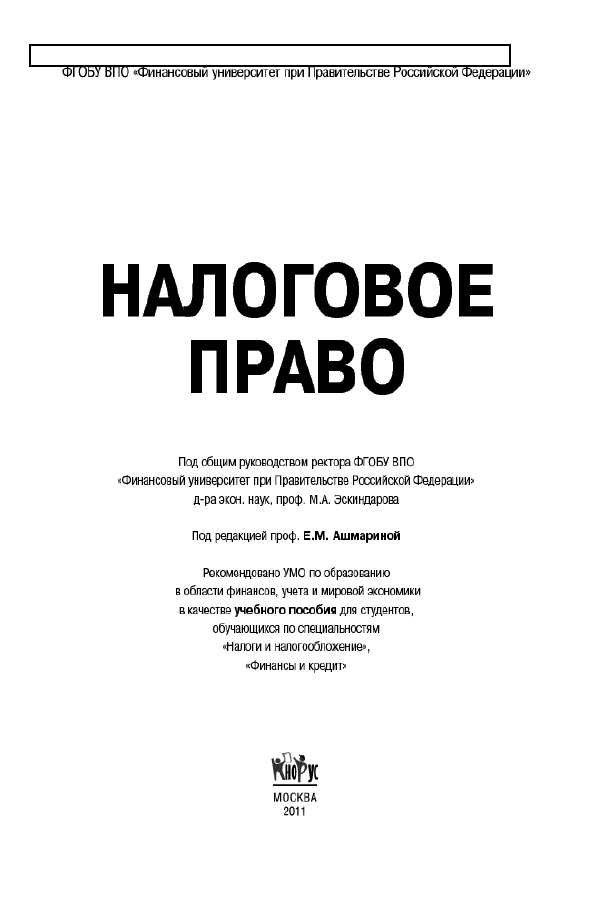 ФГОБУ ВПО «Финансовый университет при Правительстве Российской Федерации»

НАЛОГОВОЕ ПРАВО

Под общим руководством ректора ФГОБУ ВПО «Финансовый университет при Правительстве Российской Федерации» д-ра экон. наук, проф. М.А. Эскиндарова

Под редакцией проф. Е.М. Ашмариной

Рекомендовано УМО по образованию в области финансов, учета и мировой экономики в качестве учебного пособия для студентов, обучающихся по специальностям «Налоги и налогообложение», «Финансы и кредит»

КноРус

МОСКВА
2011